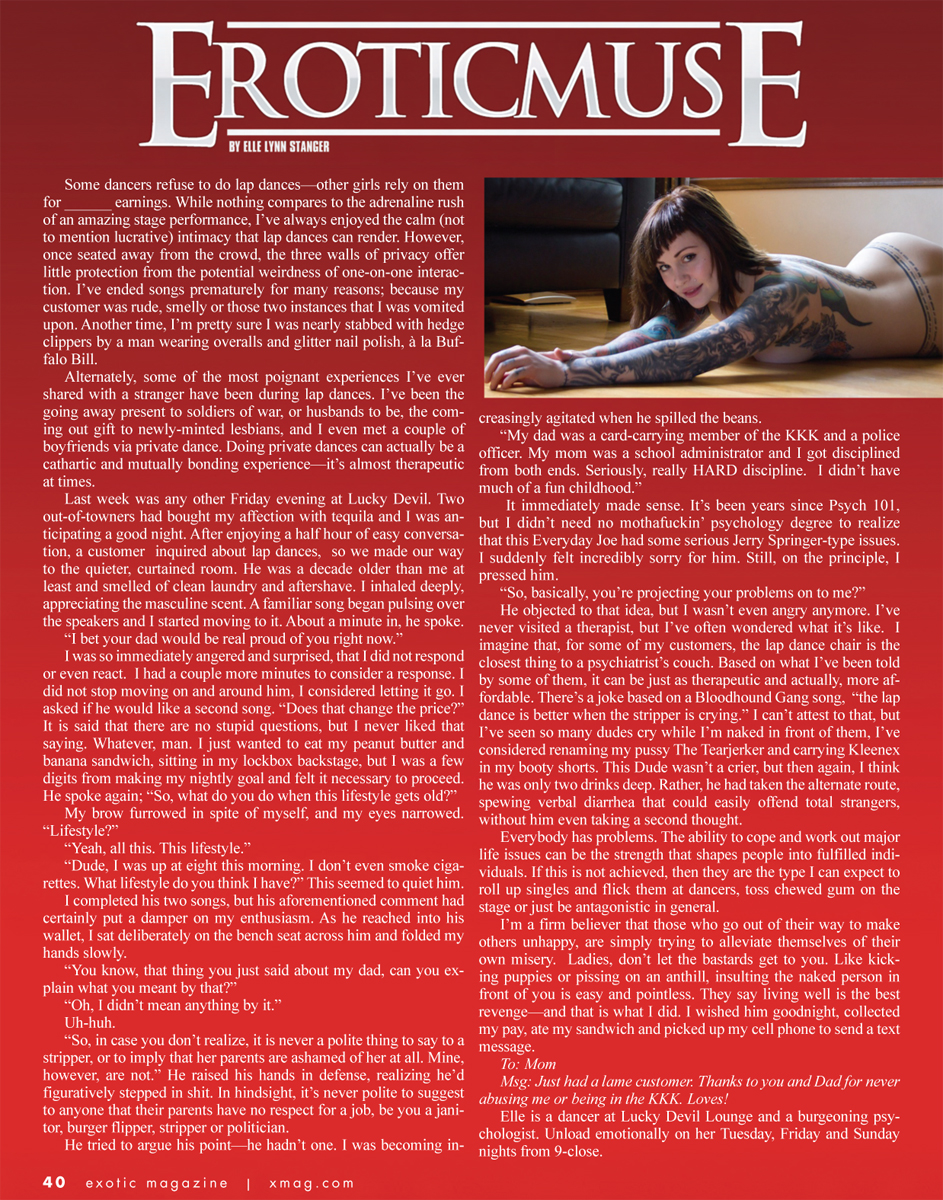 EROTICMUSE

BY ELLE LYNN STANGER

Some dancers refuse to do lap dances—other girls rely on them for ______ earnings. While nothing compares to the adrenaline rush of an amazing stage performance, I've always enjoyed the calm (not to mention lucrative) intimacy that lap dances can render. However, once seated away from the crowd, the three walls of privacy offer little protection from the potential weirdness of one-on-one interaction. I've ended songs prematurely for many reasons; because my customer was rude, smelly or those two instances that I was vomited upon. Another time, I'm pretty sure I was nearly stabbed with hedge clippers by a man wearing overalls and glitter nail polish, à la Buffalo Bill.

Alternately, some of the most poignant experiences I've ever shared with a stranger have been during lap dances. I've been the going away present to soldiers of war, or husbands to be, the coming out gift to newly-minted lesbians, and I even met a couple of boyfriends via private dance. Doing private dances can actually be a cathartic and mutually bonding experience—it's almost therapeutic at times.

Last week was any other Friday evening at Lucky Devil. Two out-of-towners had bought my affection with tequila and I was anticipating a good night. After enjoying a half hour of easy conversation, a customer inquired about lap dances, so we made our way to the quieter, curtained room. He was a decade older than me at least and smelled of clean laundry and aftershave. I inhaled deeply, appreciating the masculine scent. A familiar song began pulsing over the speakers and I started moving to it. About a minute in, he spoke.

"I bet your dad would be real proud of you right now."

I was so immediately angered and surprised, that I did not respond or even react. I had a couple more minutes to consider a response. I did not stop moving on and around him, I considered letting it go. I asked if he would like a second song. "Does that change the price?" It is said that there are no stupid questions, but I never liked that saying. Whatever, man. I just wanted to eat my peanut butter and banana sandwich, sitting in my lockbox backstage, but I was a few digits from making my nightly goal and felt it necessary to proceed. He spoke again; "So, what do you do when this lifestyle gets old?"

My brow furrowed in spite of myself, and my eyes narrowed. "Lifestyle?"

"Yeah, all this. This lifestyle."

"Dude, I was up at eight this morning. I don't even smoke cigarettes. What lifestyle do you think I have?" This seemed to quiet him.

I completed his two songs, but his aforementioned comment had certainly put a damper on my enthusiasm. As he reached into his wallet, I sat deliberately on the bench seat across him and folded my hands slowly.

"You know, that thing you just said about my dad, can you explain what you meant by that?"

"Oh, I didn't mean anything by it."

Uh-huh.

"So, in case you don't realize, it is never a polite thing to say to a stripper, or to imply that her parents are ashamed of her at all. Mine, however, are not." He raised his hands in defense, realizing he'd figuratively stepped in shit. In hindsight, it's never polite to suggest to anyone that their parents have no respect for a job, be you a janitor, burger flipper, stripper or politician.

He tried to argue his point—he hadn't one. I was becoming increasingly agitated when he spilled the beans.

"My dad was a card-carrying member of the KKK and a police officer. My mom was a school administrator and I got disciplined from both ends. Seriously, really HARD discipline. I didn't have much of a fun childhood."

It immediately made sense. It's been years since Psych 101, but I didn't need no mothafuckin' psychology degree to realize that this Everyday Joe had some serious Jerry Springer-type issues. I suddenly felt incredibly sorry for him. Still, on the principle, I pressed him.

"So, basically, you're projecting your problems on to me?"

He objected to that idea, but I wasn't even angry anymore. I've never visited a therapist, but I've often wondered what it's like. I imagine that, for some of my customers, the lap dance chair is the closest thing to a psychiatrist's couch. Based on what I've been told by some of them, it can be just as therapeutic and actually, more affordable. There's a joke based on a Bloodhound Gang song, "the lap dance is better when the stripper is crying." I can't attest to that, but I've seen so many dudes cry while I'm naked in front of them, I've considered renaming my pussy The Tearjerker and carrying Kleenex in my booty shorts. This Dude wasn't a crier, but then again, I think he was only two drinks deep. Rather, he had taken the alternate route, spewing verbal diarrhea that could easily offend total strangers, without him even taking a second thought.

Everybody has problems. The ability to cope and work out major life issues can be the strength that shapes people into fulfilled individuals. If this is not achieved, then they are the type I can expect to roll up singles and flick them at dancers, toss chewed gum on the stage or just be antagonistic in general.

I'm a firm believer that those who go out of their way to make others unhappy, are simply trying to alleviate themselves of their own misery. Ladies, don't let the bastards get to you. Like kicking puppies or pissing on an anthill, insulting the naked person in front of you is easy and pointless. They say living well is the best revenge—and that is what I did. I wished him goodnight, collected my pay, ate my sandwich and picked up my cell phone to send a text message.

To: Mom

Msg: Just had a lame customer. Thanks to you and Dad for never abusing me or being in the KKK. Loves!

Elle is a dancer at Lucky Devil Lounge and a burgeoning psychologist. Unload emotionally on her Tuesday, Friday and Sunday nights from 9-close.

40 exotic magazine | xmag.com